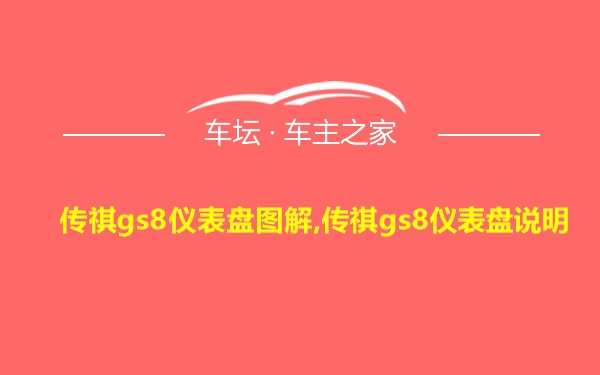 车坛 · 车主之家

传祺gs8仪表盘图解,传祺gs8仪表盘说明